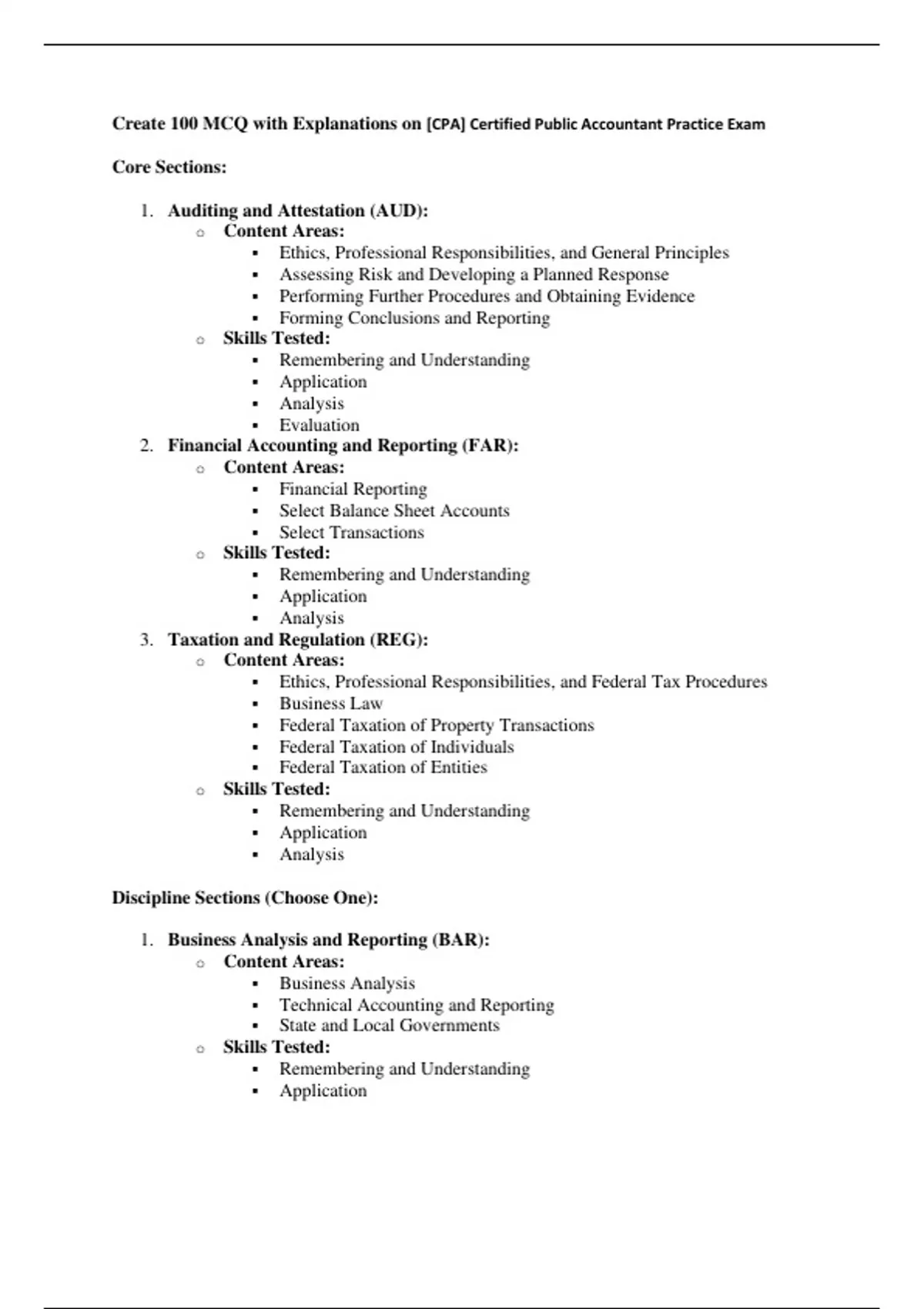 Create 100 MCQ with Explanations on [CPA] Certified Public Accountant Practice Exam

Core Sections:

1. Auditing and Attestation (AUD):
   - Content Areas:
     - Ethics, Professional Responsibilities, and General Principles
     - Assessing Risk and Developing a Planned Response
     - Performing Further Procedures and Obtaining Evidence
     - Forming Conclusions and Reporting
   - Skills Tested:
     - Remembering and Understanding
     - Application
     - Analysis
     - Evaluation
2. Financial Accounting and Reporting (FAR):
   - Content Areas:
     - Financial Reporting
     - Select Balance Sheet Accounts
     - Select Transactions
   - Skills Tested:
     - Remembering and Understanding
     - Application
     - Analysis
3. Taxation and Regulation (REG):
   - Content Areas:
     - Ethics, Professional Responsibilities, and Federal Tax Procedures
     - Business Law
     - Federal Taxation of Property Transactions
     - Federal Taxation of Individuals
     - Federal Taxation of Entities
   - Skills Tested:
     - Remembering and Understanding
     - Application
     - Analysis

Discipline Sections (Choose One):

1. Business Analysis and Reporting (BAR):
   - Content Areas:
     - Business Analysis
     - Technical Accounting and Reporting
     - State and Local Governments
   - Skills Tested:
     - Remembering and Understanding
     - Application